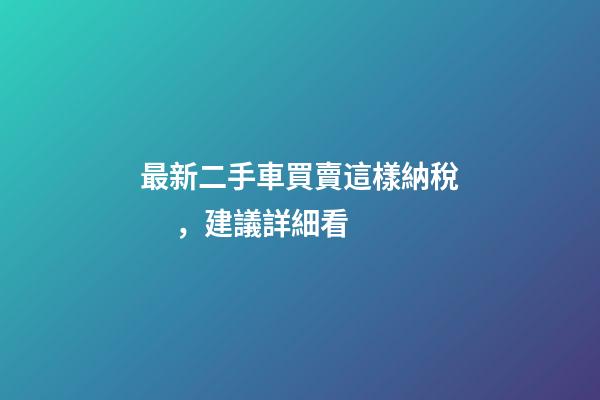 最新二手車買賣這樣納稅，建議詳細看